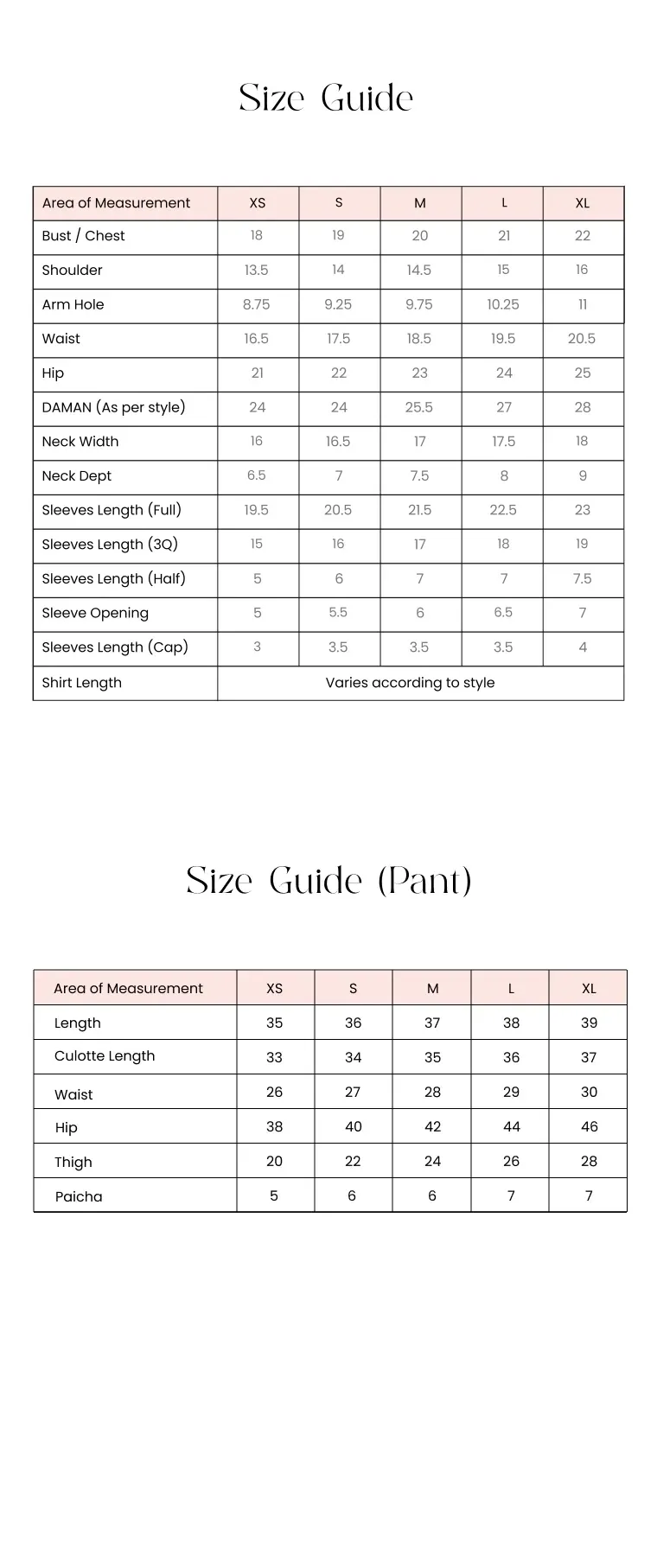 Size Guide

| Area of Measurement | XS | S | M | L | XL |
|---|---|---|---|---|---|
| Bust / Chest | 18 | 19 | 20 | 21 | 22 |
| Shoulder | 13.5 | 14 | 14.5 | 15 | 16 |
| Arm Hole | 8.75 | 9.25 | 9.75 | 10.25 | 11 |
| Waist | 16.5 | 17.5 | 18.5 | 19.5 | 20.5 |
| Hip | 21 | 22 | 23 | 24 | 25 |
| DAMAN (As per style) | 24 | 24 | 25.5 | 27 | 28 |
| Neck Width | 16 | 16.5 | 17 | 17.5 | 18 |
| Neck Dept | 6.5 | 7 | 7.5 | 8 | 9 |
| Sleeves Length (Full) | 19.5 | 20.5 | 21.5 | 22.5 | 23 |
| Sleeves Length (3Q) | 15 | 16 | 17 | 18 | 19 |
| Sleeves Length (Half) | 5 | 6 | 7 | 7 | 7.5 |
| Sleeve Opening | 5 | 5.5 | 6 | 6.5 | 7 |
| Sleeves Length (Cap) | 3 | 3.5 | 3.5 | 3.5 | 4 |
| Shirt Length | Varies according to style | | | | |

Size Guide (Pant)

| Area of Measurement | XS | S | M | L | XL |
|---|---|---|---|---|---|
| Length | 35 | 36 | 37 | 38 | 39 |
| Culotte Length | 33 | 34 | 35 | 36 | 37 |
| Waist | 26 | 27 | 28 | 29 | 30 |
| Hip | 38 | 40 | 42 | 44 | 46 |
| Thigh | 20 | 22 | 24 | 26 | 28 |
| Paicha | 5 | 6 | 6 | 7 | 7 |